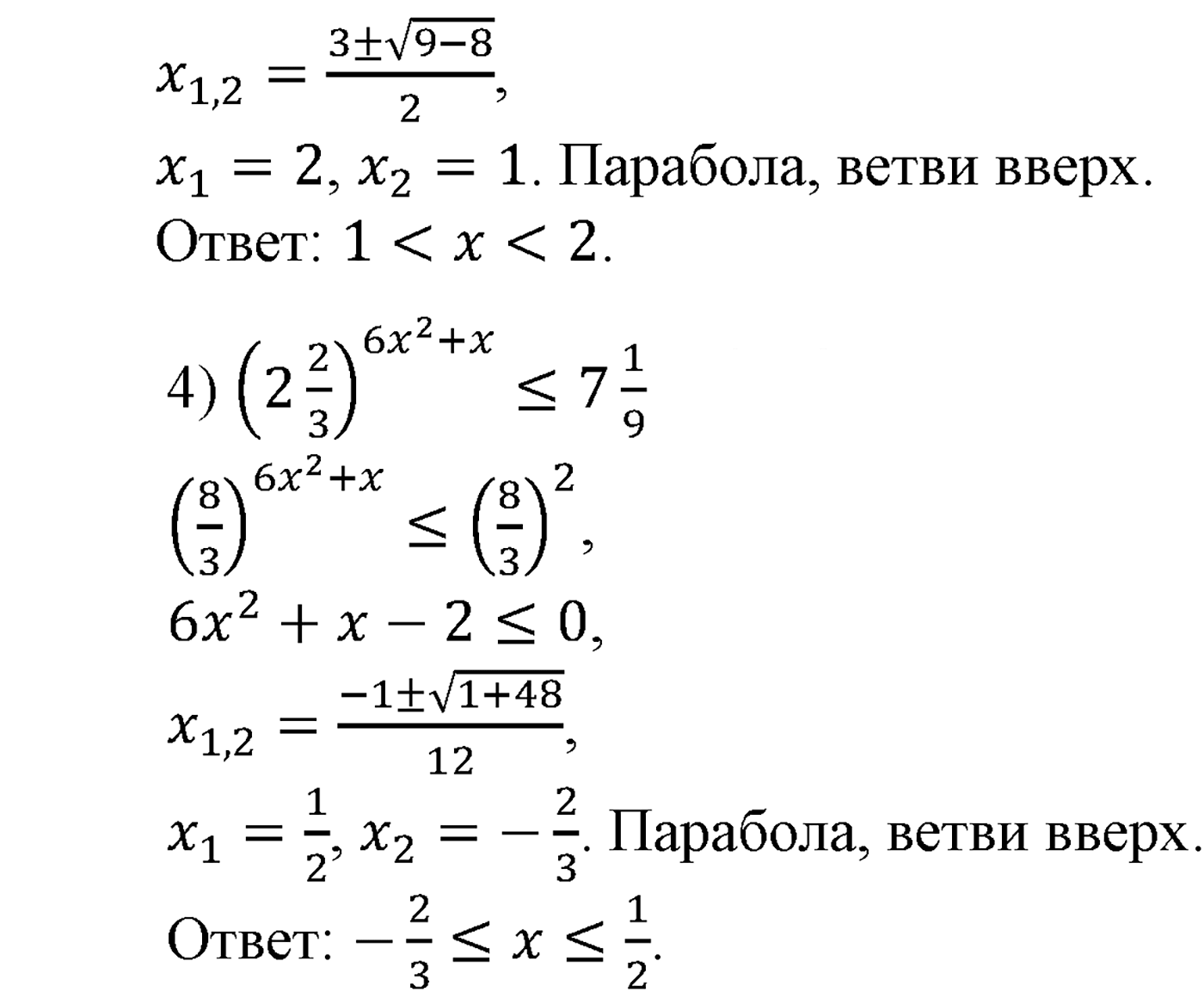 $x_{1,2} = \frac{3 \pm \sqrt{9-8}}{2}$,

$x_1 = 2$, $x_2 = 1$. Парабола, ветви вверх.

Ответ: $1 < x < 2$.

4) $\left(2\frac{2}{3}\right)^{6x^2+x} \leq 7\frac{1}{9}$

$\left(\frac{8}{3}\right)^{6x^2+x} \leq \left(\frac{8}{3}\right)^2$,

$6x^2 + x - 2 \leq 0$,

$x_{1,2} = \frac{-1 \pm \sqrt{1+48}}{12}$,

$x_1 = \frac{1}{2}$, $x_2 = -\frac{2}{3}$. Парабола, ветви вверх.

Ответ: $-\frac{2}{3} \leq x \leq \frac{1}{2}$.